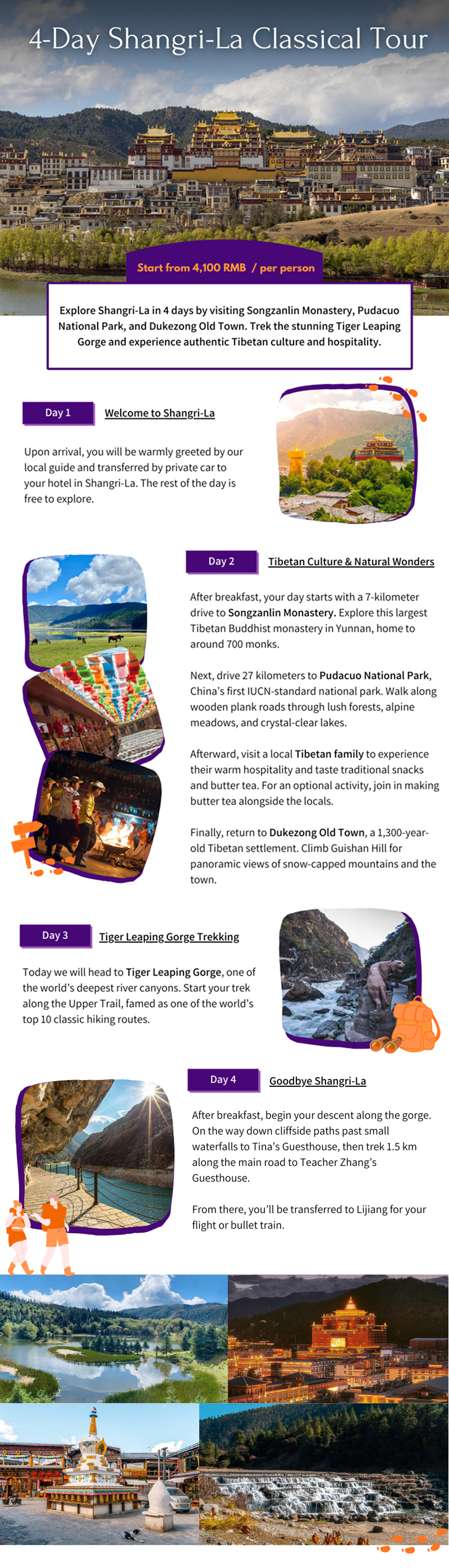 4-Day Shangri-La Classical Tour

Start from 4,100 RMB / per person

Explore Shangri-La in 4 days by visiting Songzanlin Monastery, Pudacuo National Park, and Dukezong Old Town. Trek the stunning Tiger Leaping Gorge and experience authentic Tibetan culture and hospitality.

Day 1

Welcome to Shangri-La

Upon arrival, you will be warmly greeted by our local guide and transferred by private car to your hotel in Shangri-La. The rest of the day is free to explore.

Day 2

Tibetan Culture & Natural Wonders

After breakfast, your day starts with a 7-kilometer drive to Songzanlin Monastery. Explore this largest Tibetan Buddhist monastery in Yunnan, home to around 700 monks.

Next, drive 27 kilometers to Pudacuo National Park, China's first IUCN-standard national park. Walk along wooden plank roads through lush forests, alpine meadows, and crystal-clear lakes.

Afterward, visit a local Tibetan family to experience their warm hospitality and taste traditional snacks and butter tea. For an optional activity, join in making butter tea alongside the locals.

Finally, return to Dukezong Old Town, a 1,300-year-old Tibetan settlement. Climb Guishan Hill for panoramic views of snow-capped mountains and the town.

Day 3

Tiger Leaping Gorge Trekking

Today we will head to Tiger Leaping Gorge, one of the world's deepest river canyons. Start your trek along the Upper Trail, famed as one of the world's top 10 classic hiking routes.

Day 4

Goodbye Shangri-La

After breakfast, begin your descent along the gorge. On the way down cliffside paths past small waterfalls to Tina's Guesthouse, then trek 1.5 km along the main road to Teacher Zhang's Guesthouse.

From there, you'll be transferred to Lijiang for your flight or bullet train.